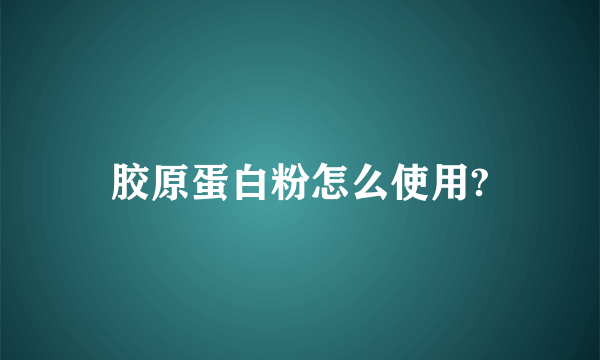 胶原蛋白粉怎么使用?